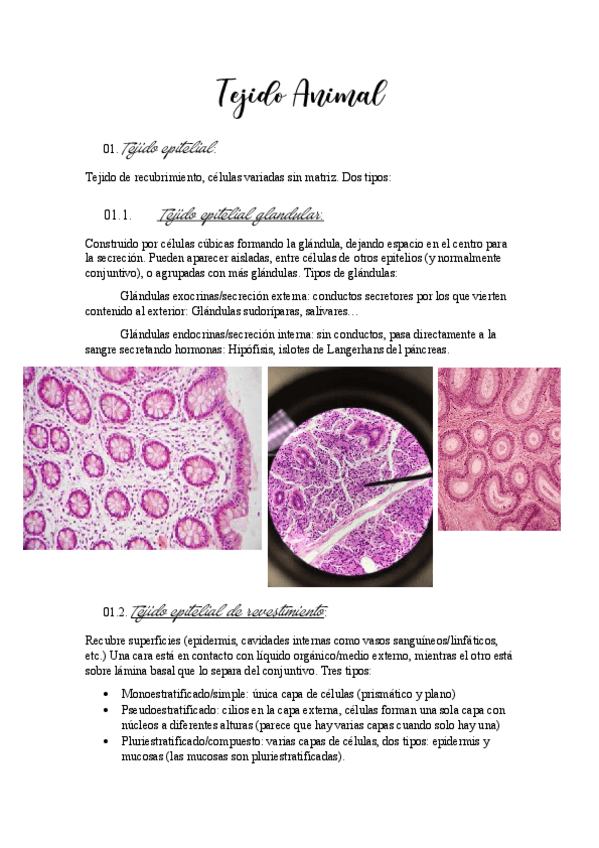 Tejido Animal

01. Tejido epitelial:

Tejido de recubrimiento, células variadas sin matriz. Dos tipos:

01.1. Tejido epitelial glandular:

Construido por células cúbicas formando la glándula, dejando espacio en el centro para la secreción. Pueden aparecer aisladas, entre células de otros epitelios (y normalmente conjuntivo), o agrupadas con más glándulas. Tipos de glándulas:

Glándulas exocrinas/secreción externa: conductos secretores por los que vierten contenido al exterior: Glándulas sudoríparas, salivares…

Glándulas endocrinas/secreción interna: sin conductos, pasa directamente a la sangre secretando hormonas: Hipófisis, islotes de Langerhans del páncreas.

01.2. Tejido epitelial de revestimiento:

Recubre superficies (epidermis, cavidades internas como vasos sanguíneos/linfáticos, etc.) Una cara está en contacto con líquido orgánico/medio externo, mientras el otro está sobre lámina basal que lo separa del conjuntivo. Tres tipos:

• Monoestratificado/simple: única capa de células (prismático y plano)
• Pseudoestratificado: cilios en la capa externa, células forman una sola capa con núcleos a diferentes alturas (parece que hay varias capas cuando solo hay una)
• Pluriestratificado/compuesto: varias capas de células, dos tipos: epidermis y mucosas (las mucosas son pluriestratificadas).